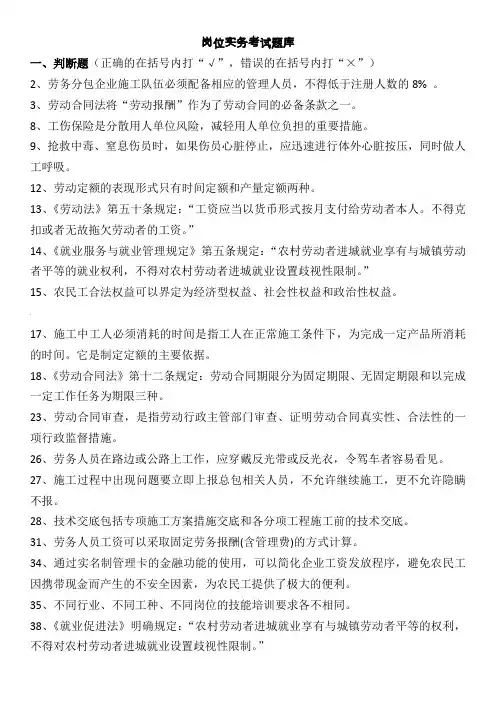 岗位实务考试题库

一、判断题（正确的在括号内打“√”，错误的在括号内打“×”）

2、劳务分包企业施工队伍必须配备相应的管理人员，不得低于注册人数的 8% 。

3、劳动合同法将“劳动报酬”作为了劳动合同的必备条款之一。

8、工伤保险是分散用人单位风险，减轻用人单位负担的重要措施。

9、抢救中毒、窒息伤员时，如果伤员心脏停止，应迅速进行体外心脏按压，同时做人工呼吸。

12、劳动定额的表现形式只有时间定额和产量定额两种。

13、《劳动法》第五十条规定：“工资应当以货币形式按月支付给劳动者本人。不得克扣或者无故拖欠劳动者的工资。”

14、《就业服务与就业管理规定》第五条规定：“农村劳动者进城就业享有与城镇劳动者平等的就业权利，不得对农村劳动者进城就业设置歧视性限制。”

15、农民工合法权益可以界定为经济型权益、社会性权益和政治性权益。

17、施工中工人必须消耗的时间是指工人在正常施工条件下，为完成一定产品所消耗的时间。它是制定定额的主要依据。

18、《劳动合同法》第十二条规定：劳动合同期限分为固定期限、无固定期限和以完成一定工作任务为期限三种。

23、劳动合同审查，是指劳动行政主管部门审查、证明劳动合同真实性、合法性的一项行政监督措施。

26、劳务人员在路边或公路上工作，应穿戴反光带或反光衣，令驾车者容易看见。

27、施工过程中出现问题要立即上报总包相关人员，不允许继续施工，更不允许隐瞒不报。

28、技术交底包括专项施工方案措施交底和各分项工程施工前的技术交底。

31、劳务人员工资可以采取固定劳务报酬(含管理费)的方式计算。

34、通过实名制管理卡的金融功能的使用，可以简化企业工资发放程序，避免农民工因携带现金而产生的不安全因素，为农民工提供了极大的便利。

35、不同行业、不同工种、不同岗位的技能培训要求各不相同。

38、《就业促进法》明确规定：“农村劳动者进城就业享有与城镇劳动者平等的权利，不得对农村劳动者进城就业设置歧视性限制。”